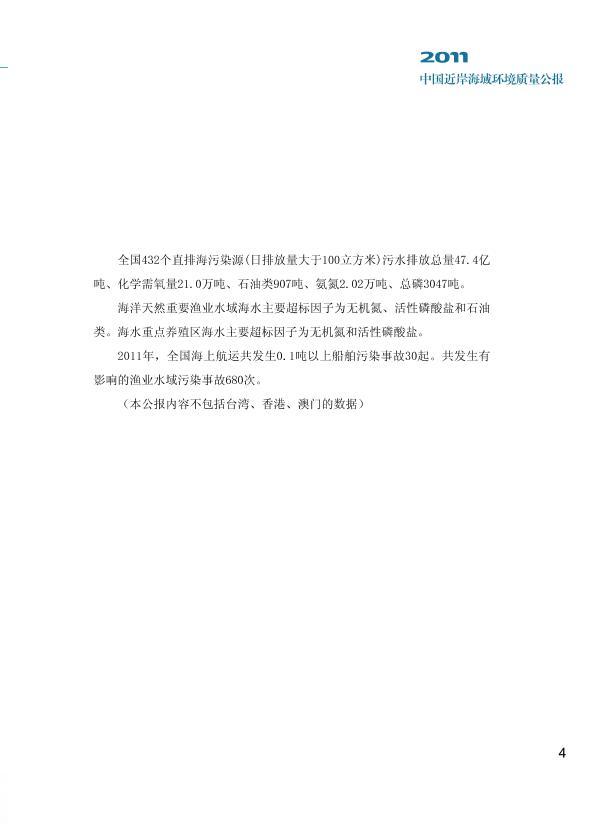 2011
中国近岸海域环境质量公报

全国432个直排海污染源(日排放量大于100立方米)污水排放总量47.4亿吨、化学需氧量21.0万吨、石油类907吨、氨氮2.02万吨、总磷3047吨。

海洋天然重要渔业水域海水主要超标因子为无机氮、活性磷酸盐和石油类。海水重点养殖区海水主要超标因子为无机氮和活性磷酸盐。

2011年，全国海上航运共发生0.1吨以上船舶污染事故30起。共发生有影响的渔业水域污染事故680次。

（本公报内容不包括台湾、香港、澳门的数据）

4